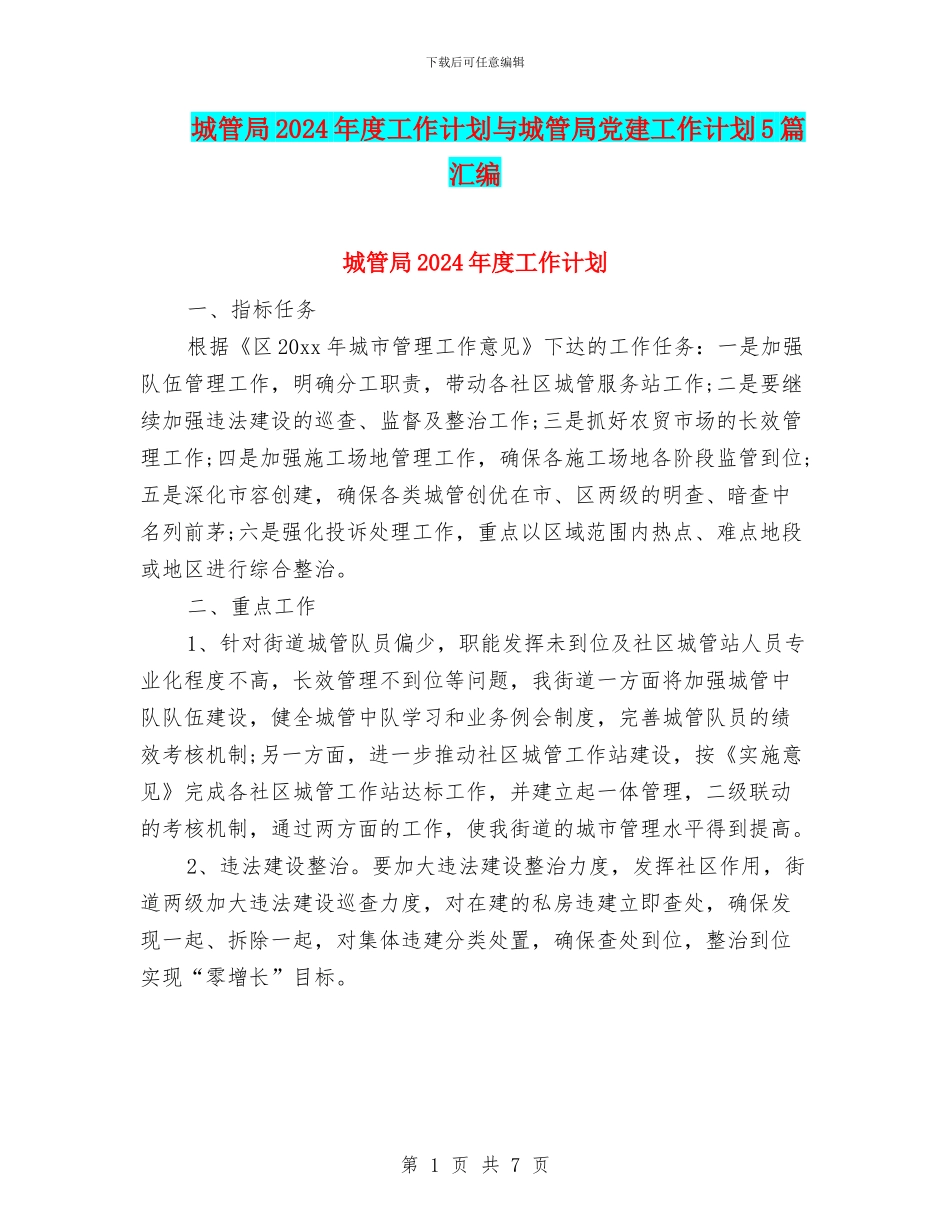 下载后可任意编辑

城管局2024年度工作计划与城管局党建工作计划5篇汇编

城管局2024年度工作计划

一、指标任务

根据《区20xx年城市管理工作意见》下达的工作任务：一是加强队伍管理工作，明确分工职责，带动各社区城管服务站工作;二是要继续加强违法建设的巡查、监督及整治工作;三是抓好农贸市场的长效管理工作;四是加强施工场地管理工作，确保各施工场地各阶段监管到位;五是深化市容创建，确保各类城管创优在市、区两级的明查、暗查中名列前茅;六是强化投诉处理工作，重点以区域范围内热点、难点地段或地区进行综合整治。

二、重点工作

1、针对街道城管队员偏少，职能发挥未到位及社区城管站人员专业化程度不高，长效管理不到位等问题，我街道一方面将加强城管中队队伍建设，健全城管中队学习和业务例会制度，完善城管队员的绩效考核机制;另一方面，进一步推动社区城管工作站建设，按《实施意见》完成各社区城管工作站达标工作，并建立起一体管理，二级联动的考核机制，通过两方面的工作，使我街道的城市管理水平得到提高。

2、违法建设整治。要加大违法建设整治力度，发挥社区作用，街道两级加大违法建设巡查力度，对在建的私房违建立即查处，确保发现一起、拆除一起，对集体违建分类处置，确保查处到位，整治到位实现“零增长”目标。

第 1 页 共 7 页